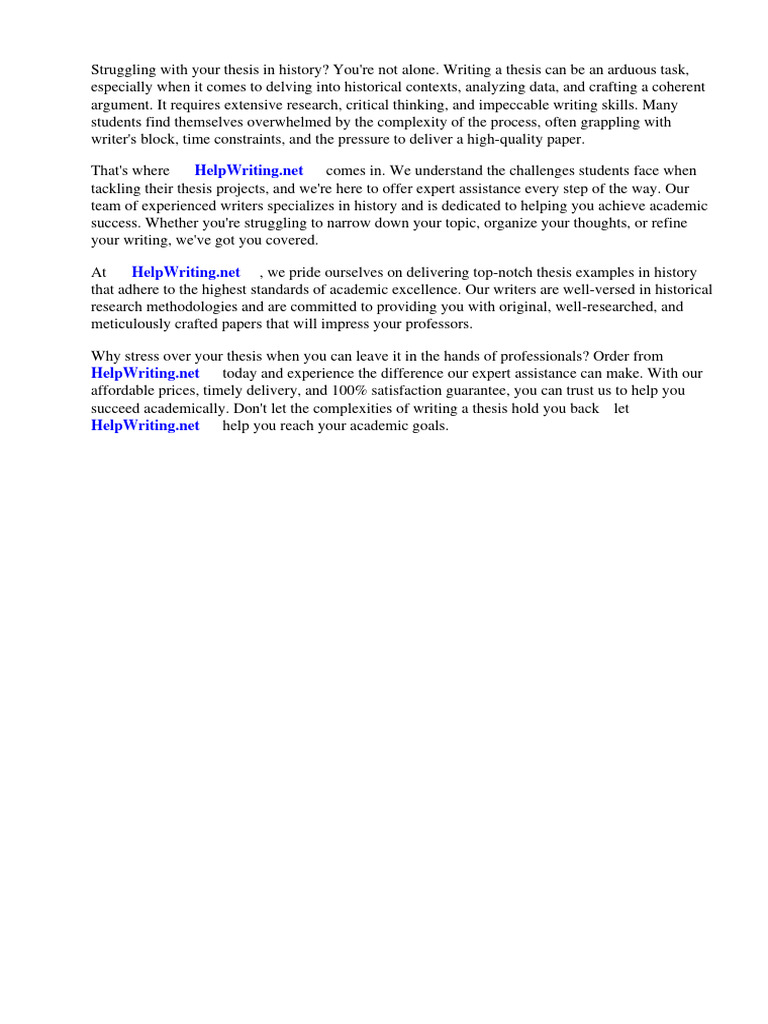 Struggling with your thesis in history? You're not alone. Writing a thesis can be an arduous task, especially when it comes to delving into historical contexts, analyzing data, and crafting a coherent argument. It requires extensive research, critical thinking, and impeccable writing skills. Many students find themselves overwhelmed by the complexity of the process, often grappling with writer's block, time constraints, and the pressure to deliver a high-quality paper.

That's where HelpWriting.net comes in. We understand the challenges students face when tackling their thesis projects, and we're here to offer expert assistance every step of the way. Our team of experienced writers specializes in history and is dedicated to helping you achieve academic success. Whether you're struggling to narrow down your topic, organize your thoughts, or refine your writing, we've got you covered.

At HelpWriting.net , we pride ourselves on delivering top-notch thesis examples in history that adhere to the highest standards of academic excellence. Our writers are well-versed in historical research methodologies and are committed to providing you with original, well-researched, and meticulously crafted papers that will impress your professors.

Why stress over your thesis when you can leave it in the hands of professionals? Order from HelpWriting.net today and experience the difference our expert assistance can make. With our affordable prices, timely delivery, and 100% satisfaction guarantee, you can trust us to help you succeed academically. Don't let the complexities of writing a thesis hold you back let HelpWriting.net help you reach your academic goals.